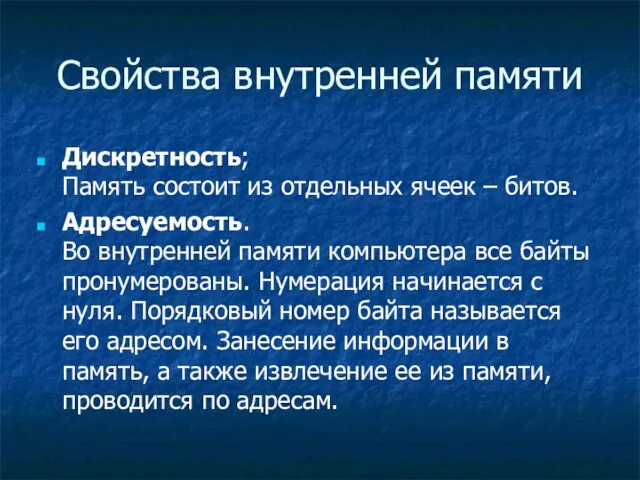 Свойства внутренней памяти

Дискретность;
Память состоит из отдельных ячеек – битов.

Адресуемость.
Во внутренней памяти компьютера все байты пронумерованы. Нумерация начинается с нуля. Порядковый номер байта называется его адресом. Занесение информации в память, а также извлечение ее из памяти, проводится по адресам.